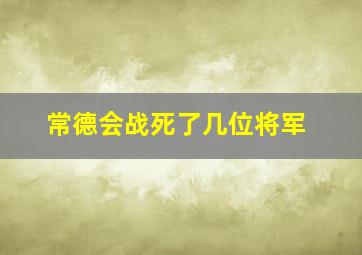 常德会战死了几位将军